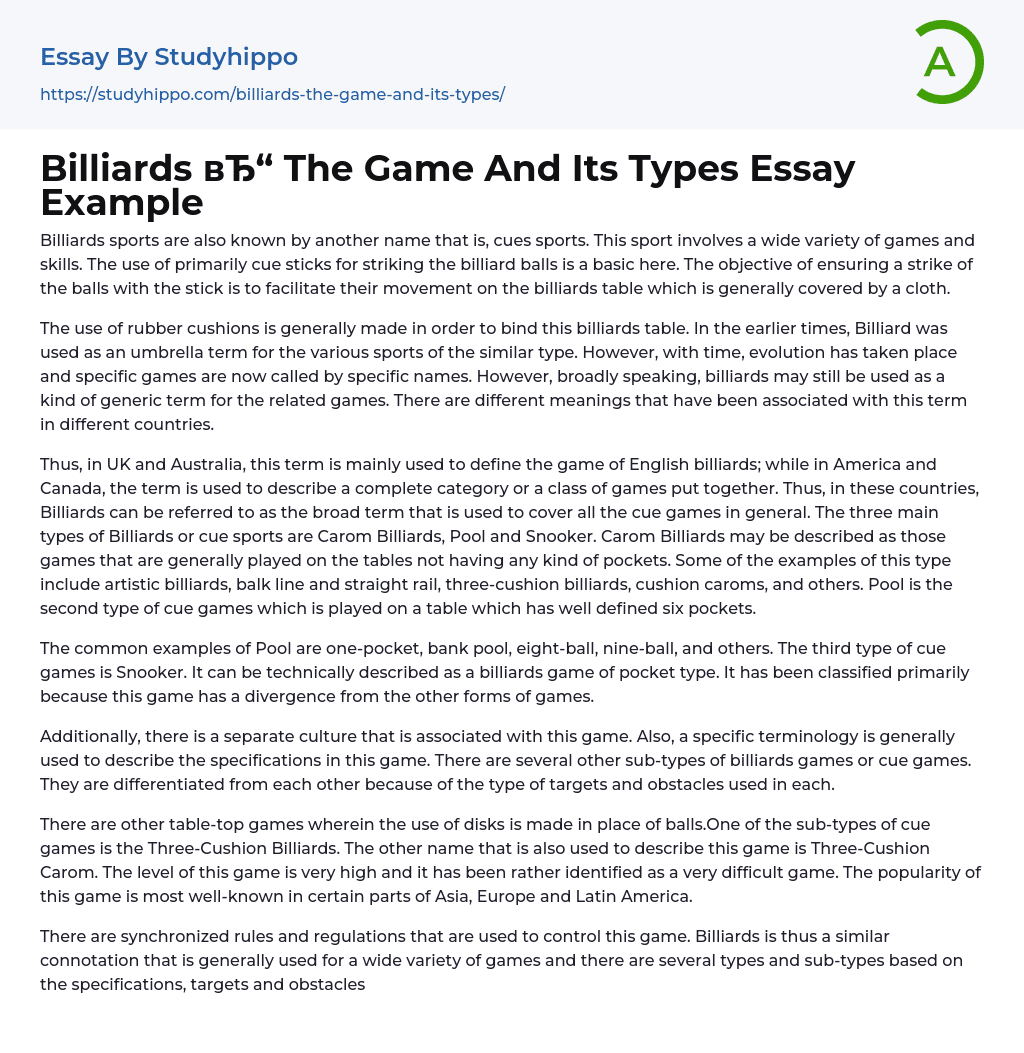 Essay By Studyhippo
https://studyhippo.com/billiards-the-game-and-its-types/

A

Billiards вЂ“ The Game And Its Types Essay Example

Billiards sports are also known by another name that is, cues sports. This sport involves a wide variety of games and skills. The use of primarily cue sticks for striking the billiard balls is a basic here. The objective of ensuring a strike of the balls with the stick is to facilitate their movement on the billiards table which is generally covered by a cloth.

The use of rubber cushions is generally made in order to bind this billiards table. In the earlier times, Billiard was used as an umbrella term for the various sports of the similar type. However, with time, evolution has taken place and specific games are now called by specific names. However, broadly speaking, billiards may still be used as a kind of generic term for the related games. There are different meanings that have been associated with this term in different countries.

Thus, in UK and Australia, this term is mainly used to define the game of English billiards; while in America and Canada, the term is used to describe a complete category or a class of games put together. Thus, in these countries, Billiards can be referred to as the broad term that is used to cover all the cue games in general. The three main types of Billiards or cue sports are Carom Billiards, Pool and Snooker. Carom Billiards may be described as those games that are generally played on the tables not having any kind of pockets. Some of the examples of this type include artistic billiards, balk line and straight rail, three-cushion billiards, cushion caroms, and others. Pool is the second type of cue games which is played on a table which has well defined six pockets.

The common examples of Pool are one-pocket, bank pool, eight-ball, nine-ball, and others. The third type of cue games is Snooker. It can be technically described as a billiards game of pocket type. It has been classified primarily because this game has a divergence from the other forms of games.

Additionally, there is a separate culture that is associated with this game. Also, a specific terminology is generally used to describe the specifications in this game. There are several other sub-types of billiards games or cue games. They are differentiated from each other because of the type of targets and obstacles used in each.

There are other table-top games wherein the use of disks is made in place of balls.One of the sub-types of cue games is the Three-Cushion Billiards. The other name that is also used to describe this game is Three-Cushion Carom. The level of this game is very high and it has been rather identified as a very difficult game. The popularity of this game is most well-known in certain parts of Asia, Europe and Latin America.

There are synchronized rules and regulations that are used to control this game. Billiards is thus a similar connotation that is generally used for a wide variety of games and there are several types and sub-types based on the specifications, targets and obstacles